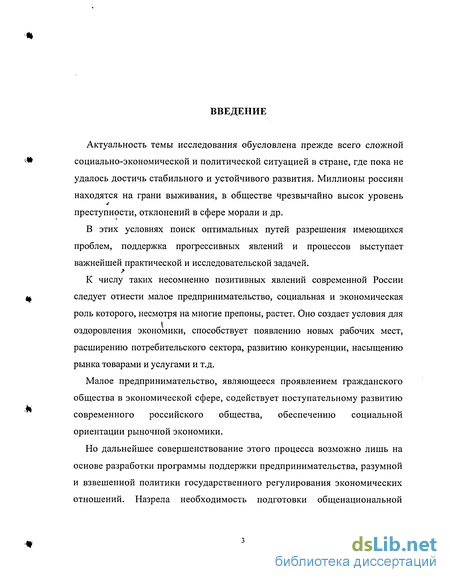 ВВЕДЕНИЕ

Актуальность темы исследования обусловлена прежде всего сложной социально-экономической и политической ситуацией в стране, где пока не удалось достичь стабильного и устойчивого развития. Миллионы россиян находятся на грани выживания, в обществе чрезвычайно высок уровень преступности, отклонений в сфере морали и др.

В этих условиях поиск оптимальных путей разрешения имеющихся проблем, поддержка прогрессивных явлений и процессов выступает важнейшей практической и исследовательской задачей.

К числу таких несомненно позитивных явлений современной России следует отнести малое предпринимательство, социальная и экономическая роль которого, несмотря на многие препоны, растет. Оно создает условия для оздоровления экономики, способствует появлению новых рабочих мест, расширению потребительского сектора, развитию конкуренции, насыщению рынка товарами и услугами и т.д.

Малое предпринимательство, являющееся проявлением гражданского общества в экономической сфере, содействует поступательному развитию современного российского общества, обеспечению социальной ориентации рыночной экономики.

Но дальнейшее совершенствование этого процесса возможно лишь на основе разработки программы поддержки предпринимательства, разумной и взвешенной политики государственного регулирования экономических отношений. Назрела необходимость подготовки общенациональной

3

dsLib.net
библиотека диссертаций